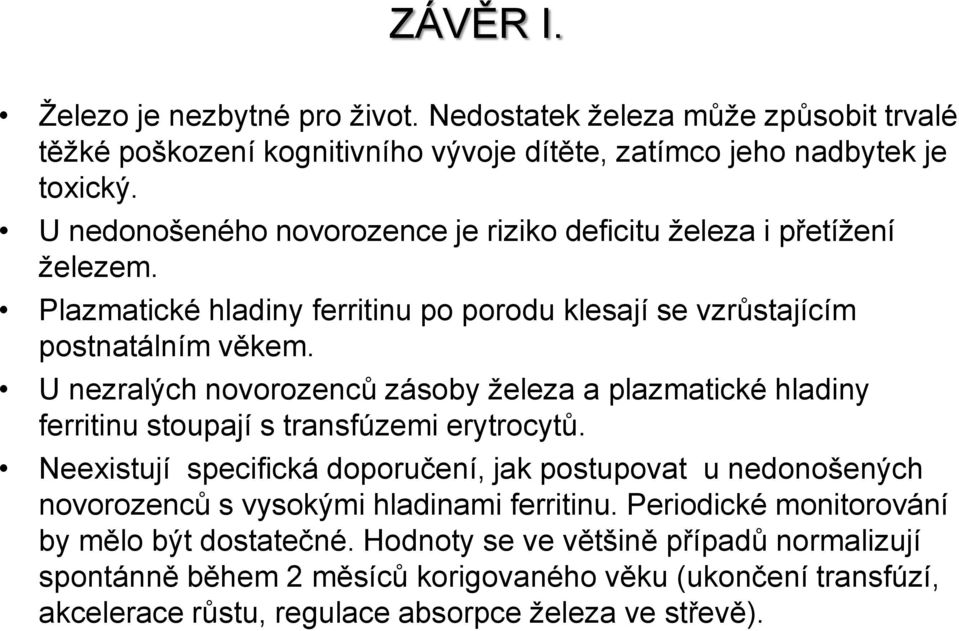 ZÁVĚR I.

• Železo je nezbytné pro život. Nedostatek železa může způsobit trvalé těžké poškození kognitivního vývoje dítěte, zatímco jeho nadbytek je toxický.
• U nedonošeného novorozence je riziko deficitu železa i přetížení železem.
• Plazmatické hladiny ferritinu po porodu klesají se vzrůstajícím postnatálním věkem.
• U nezralých novorozenců zásoby železa a plazmatické hladiny ferritinu stoupají s transfúzemi erytrocytů.
• Neexistují specifická doporučení, jak postupovat u nedonošených novorozenců s vysokými hladinami ferritinu. Periodické monitorování by mělo být dostatečné. Hodnoty se ve většině případů normalizují spontánně během 2 měsíců korigovaného věku (ukončení transfúzí, akcelerace růstu, regulace absorpce železa ve střevě).